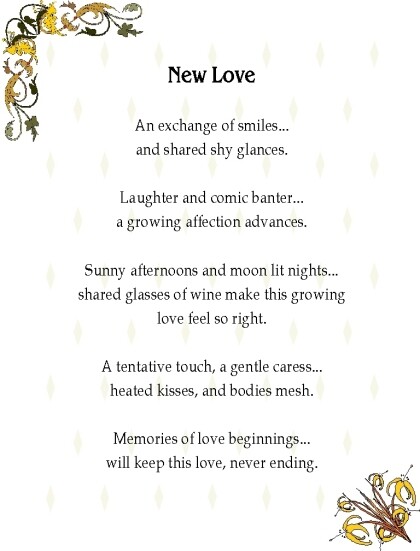 New Love

An exchange of smiles...
and shared shy glances.

Laughter and comic banter...
a growing affection advances.

Sunny afternoons and moon lit nights...
shared glasses of wine make this growing
love feel so right.

A tentative touch, a gentle caress...
heated kisses, and bodies mesh.

Memories of love beginnings...
will keep this love, never ending.